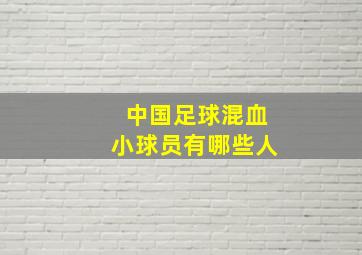 中国足球混血
小球员有哪些人